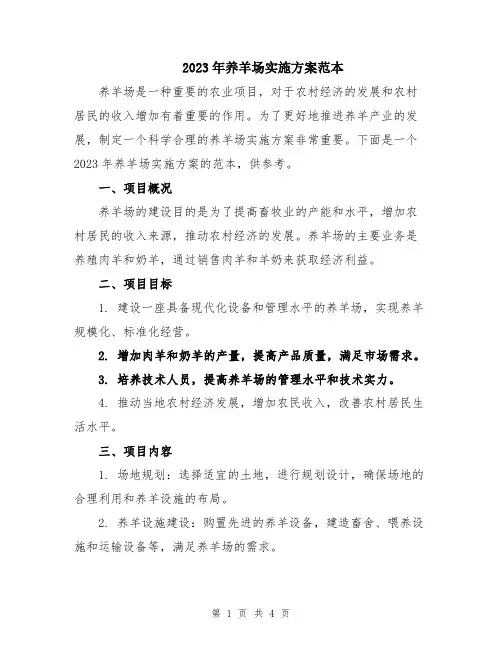 2023年养羊场实施方案范本

养羊场是一种重要的农业项目，对于农村经济的发展和农村居民的收入增加有着重要的作用。为了更好地推进养羊产业的发展，制定一个科学合理的养羊场实施方案非常重要。下面是一个2023年养羊场实施方案的范本，供参考。

一、项目概况

养羊场的建设目的是为了提高畜牧业的产能和水平，增加农村居民的收入来源，推动农村经济的发展。养羊场的主要业务是养殖肉羊和奶羊，通过销售肉羊和羊奶来获取经济利益。

二、项目目标

1. 建设一座具备现代化设备和管理水平的养羊场，实现养羊规模化、标准化经营。

2. 增加肉羊和奶羊的产量，提高产品质量，满足市场需求。

3. 培养技术人员，提高养羊场的管理水平和技术实力。

4. 推动当地农村经济发展，增加农民收入，改善农村居民生活水平。

三、项目内容

1. 场地规划：选择适宜的土地，进行规划设计，确保场地的合理利用和养羊设施的布局。

2. 养羊设施建设：购置先进的养羊设备，建造畜舍、喂养设施和运输设备等，满足养羊场的需求。

第 1 页 共 4 页